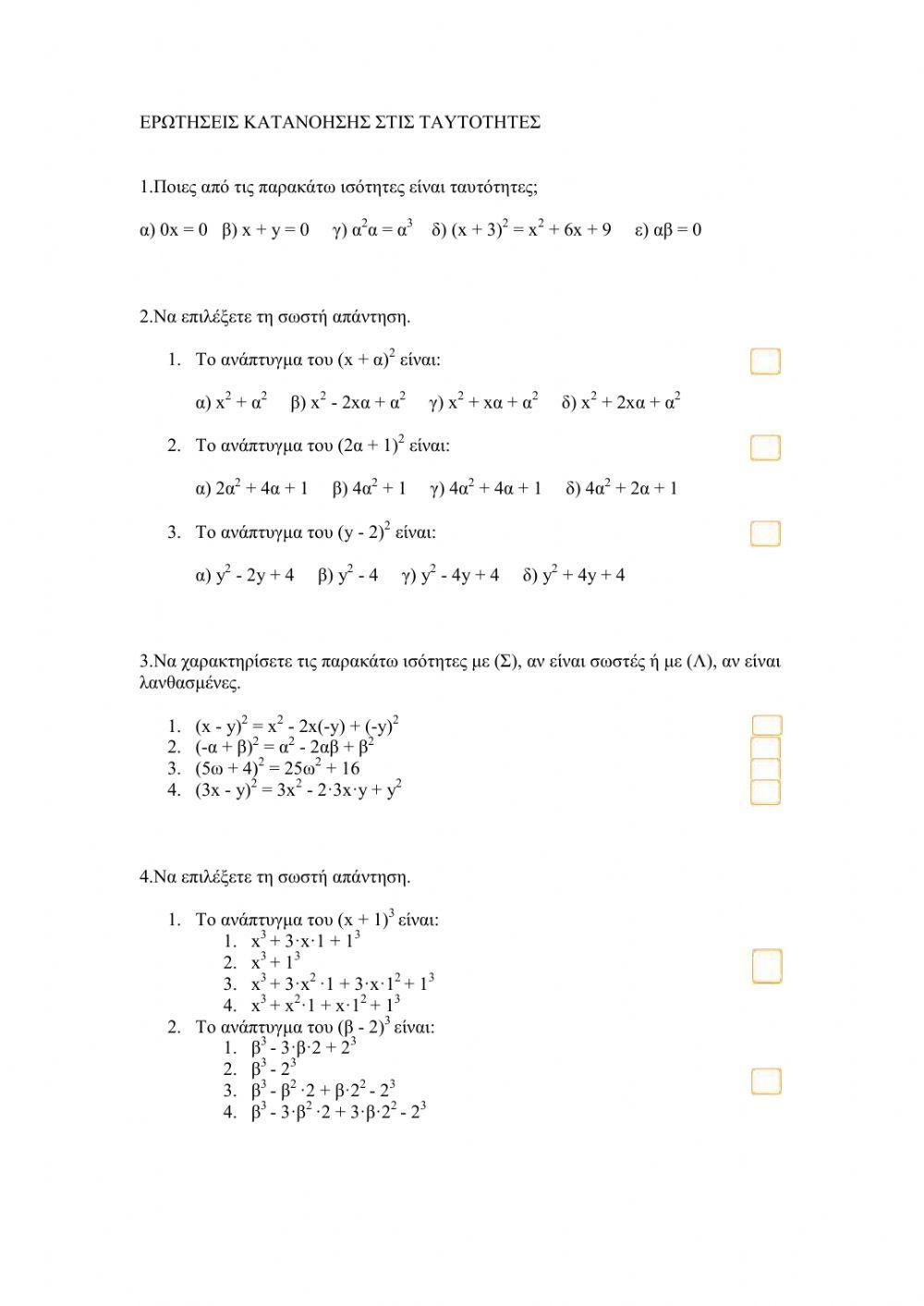 ΕΡΩΤΗΣΕΙΣ ΚΑΤΑΝΟΗΣΗΣ ΣΤΙΣ ΤΑΥΤΟΤΗΤΕΣ

1.Ποιες από τις παρακάτω ισότητες είναι ταυτότητες;

α) $0x = 0$ β) $x + y = 0$ γ) $α^2α = α^3$ δ) $(x + 3)^2 = x^2 + 6x + 9$ ε) $αβ = 0$

2.Να επιλέξετε τη σωστή απάντηση.

1. Το ανάπτυγμα του $(x + α)^2$ είναι:

α) $x^2 + α^2$ β) $x^2 - 2xα + α^2$ γ) $x^2 + xα + α^2$ δ) $x^2 + 2xα + α^2$

2. Το ανάπτυγμα του $(2α + 1)^2$ είναι:

α) $2α^2 + 4α + 1$ β) $4α^2 + 1$ γ) $4α^2 + 4α + 1$ δ) $4α^2 + 2α + 1$

3. Το ανάπτυγμα του $(y - 2)^2$ είναι:

α) $y^2 - 2y + 4$ β) $y^2 - 4$ γ) $y^2 - 4y + 4$ δ) $y^2 + 4y + 4$

3.Να χαρακτηρίσετε τις παρακάτω ισότητες με (Σ), αν είναι σωστές ή με (Λ), αν είναι λανθασμένες.

1. $(x - y)^2 = x^2 - 2x(-y) + (-y)^2$
2. $(-α + β)^2 = α^2 - 2αβ + β^2$
3. $(5ω + 4)^2 = 25ω^2 + 16$
4. $(3x - y)^2 = 3x^2 - 2·3x·y + y^2$

4.Να επιλέξετε τη σωστή απάντηση.

1. Το ανάπτυγμα του $(x + 1)^3$ είναι:
1. $x^3 + 3·x·1 + 1^3$
2. $x^3 + 1^3$
3. $x^3 + 3·x^2·1 + 3·x·1^2 + 1^3$
4. $x^3 + x^2·1 + x·1^2 + 1^3$
2. Το ανάπτυγμα του $(β - 2)^3$ είναι:
1. $β^3 - 3·β·2 + 2^3$
2. $β^3 - 2^3$
3. $β^3 - β^2·2 + β·2^2 - 2^3$
4. $β^3 - 3·β^2·2 + 3·β·2^2 - 2^3$